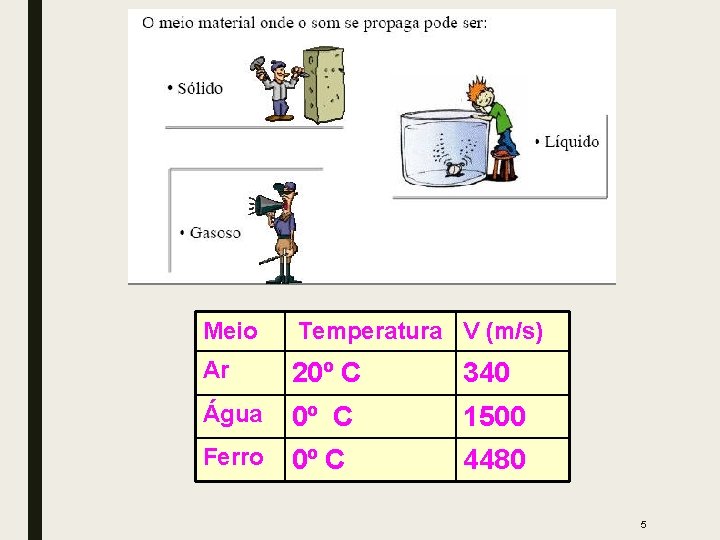 O meio material onde o som se propaga pode ser:

• Sólido

• Líquido

• Gasoso

| Meio | Temperatura | V (m/s) |
|---|---|---|
| Ar | 20º C | 340 |
| Água | 0º C | 1500 |
| Ferro | 0º C | 4480 |

5